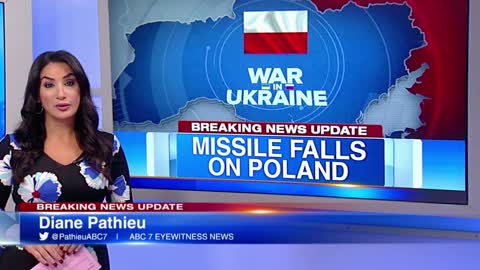 WAR IN UKRAINE

BREAKING NEWS UPDATE

MISSILE FALLS ON POLAND

BREAKING NEWS UPDATE

Diane Pathieu

@PathieuABC7 | ABC 7 EYEWITNESS NEWS